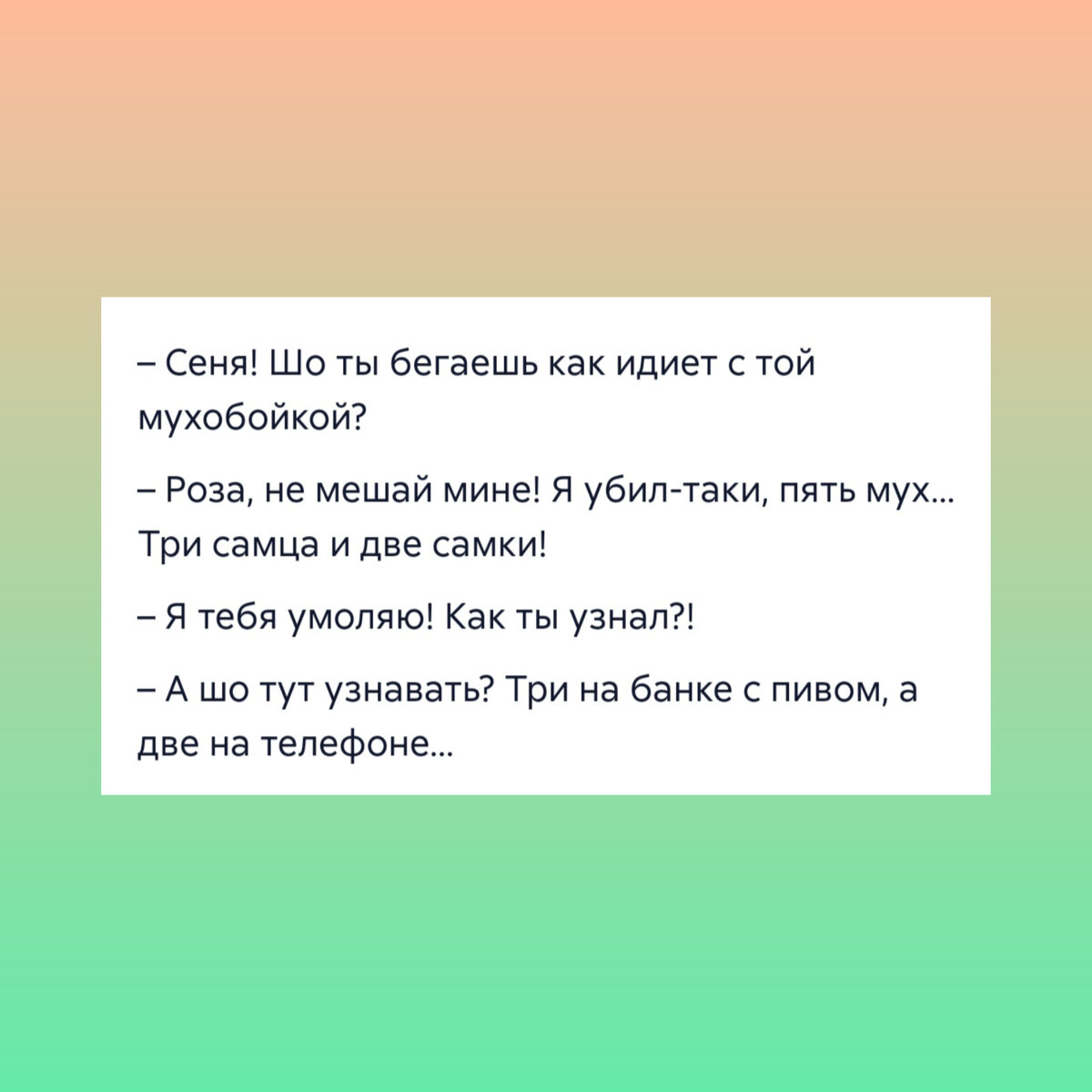 – Сеня! Шо ты бегаешь как идиет с той мухобойкой?

– Роза, не мешай мине! Я убил-таки, пять мух... Три самца и две самки!

– Я тебя умоляю! Как ты узнал?!

– А шо тут узнавать? Три на банке с пивом, а две на телефоне...